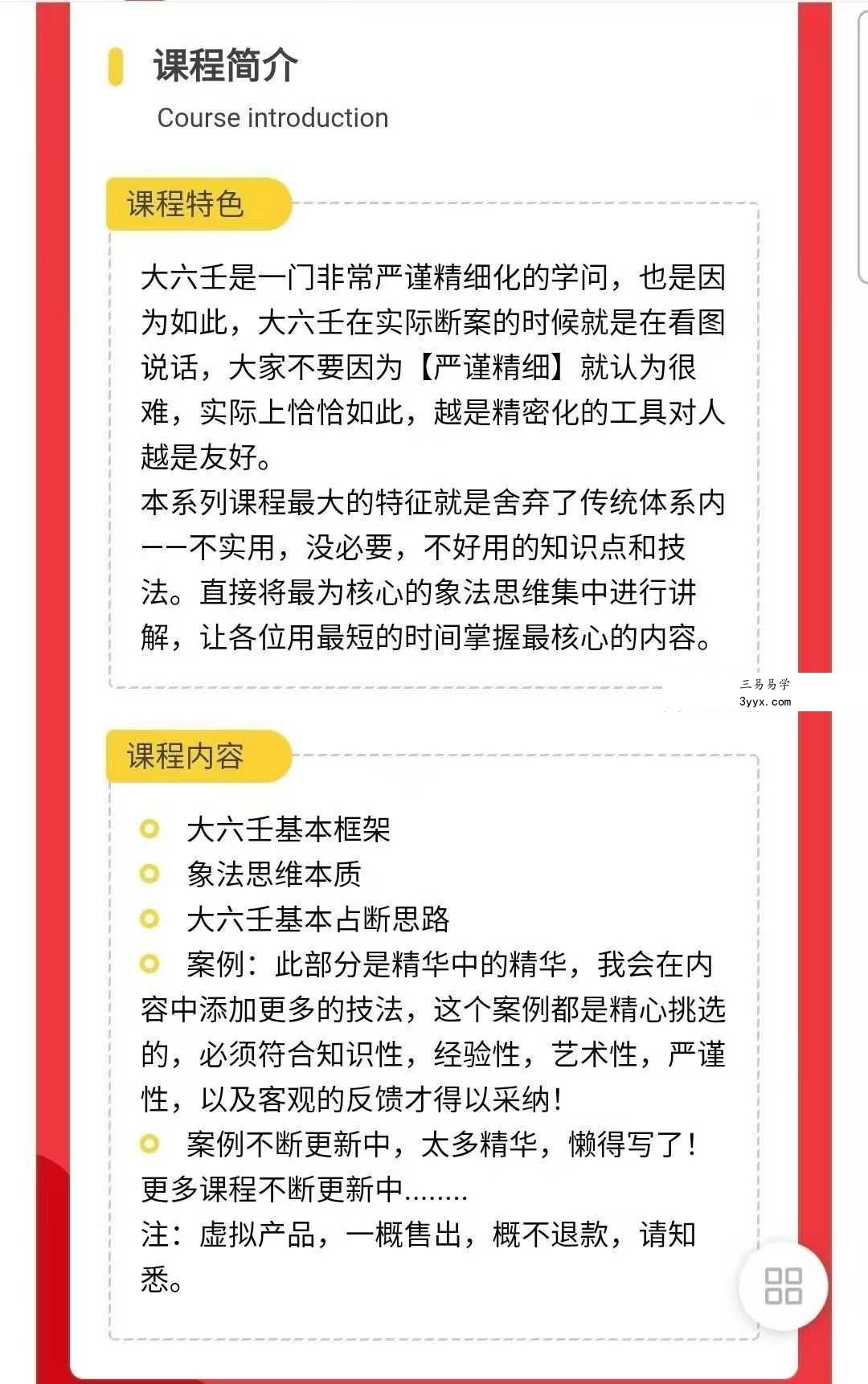 课程简介
Course introduction

课程特色

大六壬是一门非常严谨精细化的学问，也是因为如此，大六壬在实际断案的时候就是在看图说话，大家不要因为【严谨精细】就认为很难，实际上恰恰如此，越是精密化的工具对人越是友好。
本系列课程最大的特征就是舍弃了传统体系内——不实用，没必要，不好用的知识点和技法。直接将最为核心的象法思维集中进行讲解，让各位用最短的时间掌握最核心的内容。

三易易学
3yyx.com

课程内容

大六壬基本框架
象法思维本质
大六壬基本占断思路
案例：此部分是精华中的精华，我会在内容中添加更多的技法，这个案例都是精心挑选的，必须符合知识性，经验性，艺术性，严谨性，以及客观的反馈才得以采纳！
案例不断更新中，太多精华，懒得写了！
更多课程不断更新中........
注：虚拟产品，一概售出，概不退款，请知悉。